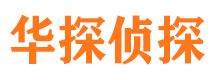 华探侦探